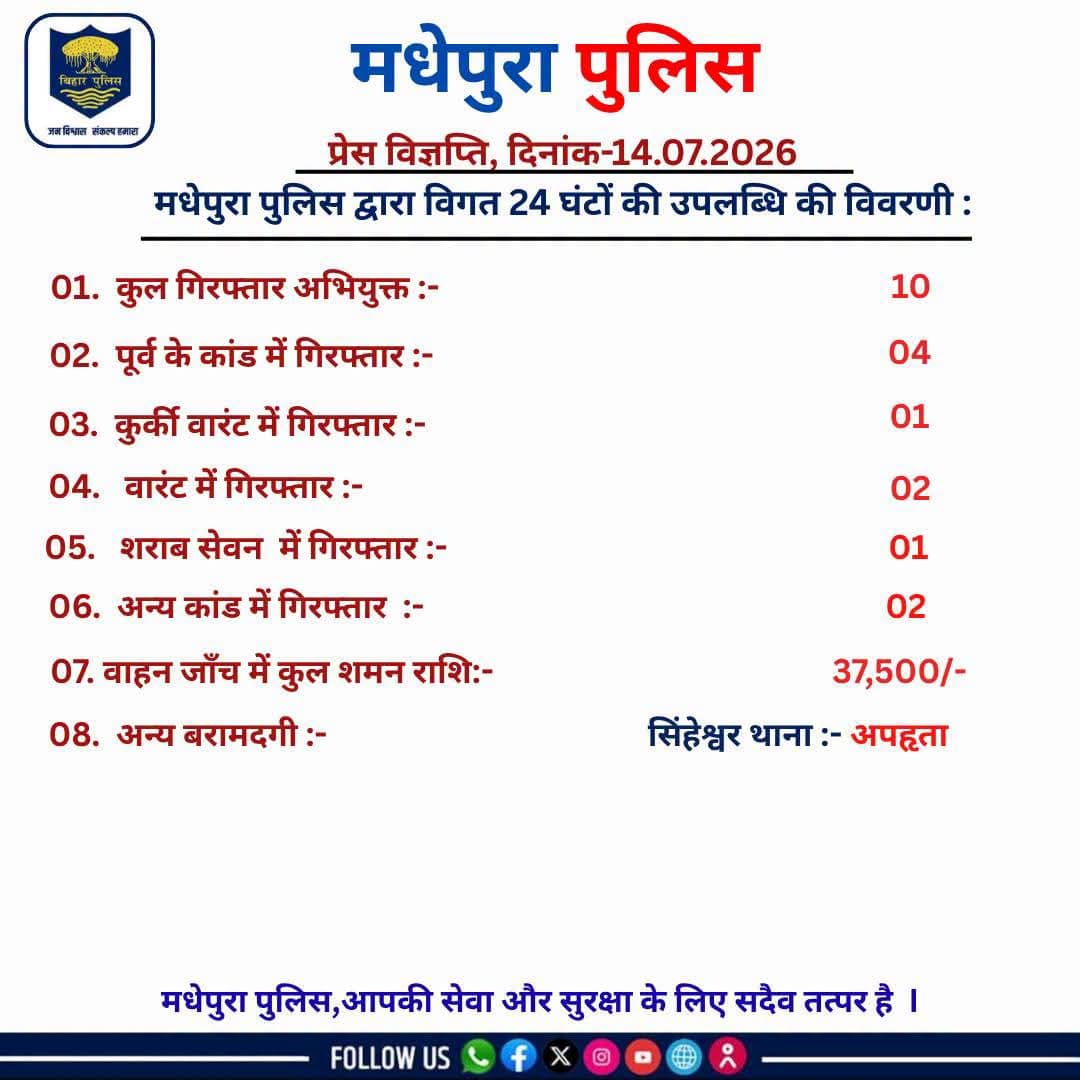 बिहार पुलिस
जन विश्वास संकल्प हमारा

मधेपुरा पुलिस

प्रेस विज्ञप्ति, दिनांक-14.07.2026

मधेपुरा पुलिस द्वारा विगत 24 घंटों की उपलब्धि की विवरणी :

01. कुल गिरफ्तार अभियुक्त :- 10

02. पूर्व के कांड में गिरफ्तार :- 04

03. कुर्की वारंट में गिरफ्तार :- 01

04. वारंट में गिरफ्तार :- 02

05. शराब सेवन में गिरफ्तार :- 01

06. अन्य कांड में गिरफ्तार :- 02

07. वाहन जाँच में कुल शमन राशि:- 37,500/-

08. अन्य बरामदगी :- सिंहेश्वर थाना :- अपहृता

मधेपुरा पुलिस,आपकी सेवा और सुरक्षा के लिए सदैव तत्पर है ।

FOLLOW US